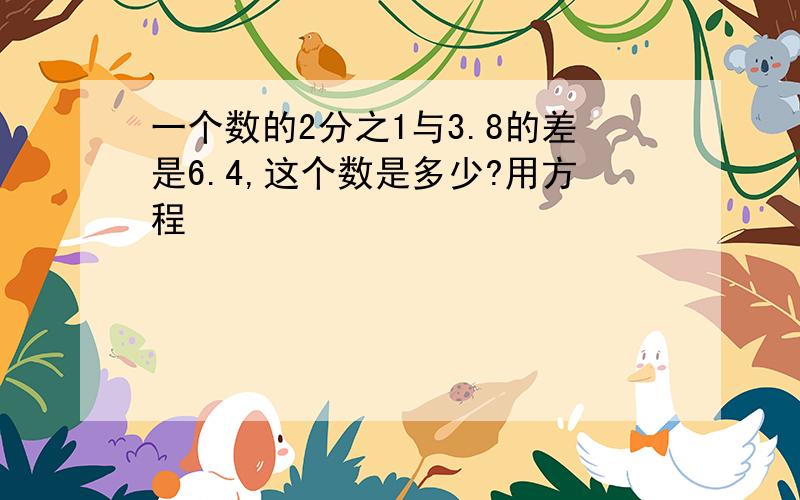 一个数的2分之1与3.8的差是6.4,这个数是多少?用方程